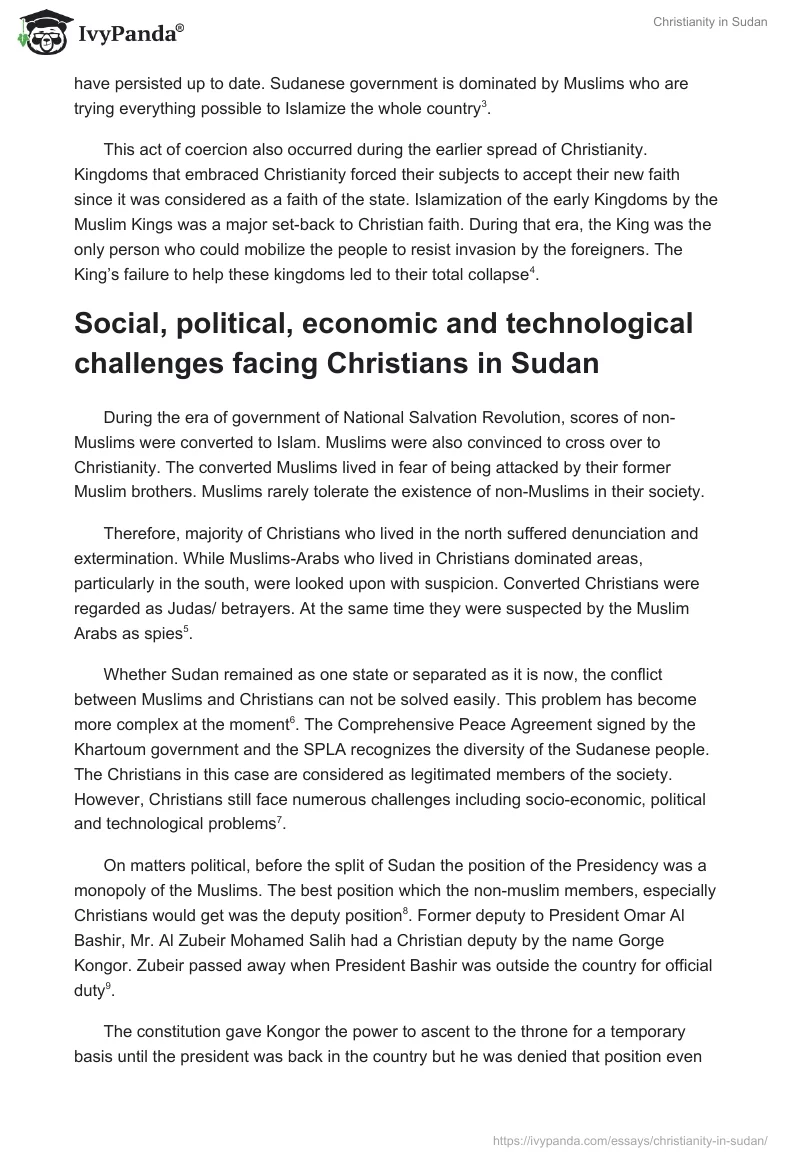 IvyPanda®

Christianity in Sudan

have persisted up to date. Sudanese government is dominated by Muslims who are trying everything possible to Islamize the whole country$^3$.

This act of coercion also occurred during the earlier spread of Christianity. Kingdoms that embraced Christianity forced their subjects to accept their new faith since it was considered as a faith of the state. Islamization of the early Kingdoms by the Muslim Kings was a major set-back to Christian faith. During that era, the King was the only person who could mobilize the people to resist invasion by the foreigners. The King's failure to help these kingdoms led to their total collapse$^4$.

Social, political, economic and technological challenges facing Christians in Sudan

During the era of government of National Salvation Revolution, scores of non-Muslims were converted to Islam. Muslims were also convinced to cross over to Christianity. The converted Muslims lived in fear of being attacked by their former Muslim brothers. Muslims rarely tolerate the existence of non-Muslims in their society.

Therefore, majority of Christians who lived in the north suffered denunciation and extermination. While Muslims-Arabs who lived in Christians dominated areas, particularly in the south, were looked upon with suspicion. Converted Christians were regarded as Judas/ betrayers. At the same time they were suspected by the Muslim Arabs as spies$^5$.

Whether Sudan remained as one state or separated as it is now, the conflict between Muslims and Christians can not be solved easily. This problem has become more complex at the moment$^6$. The Comprehensive Peace Agreement signed by the Khartoum government and the SPLA recognizes the diversity of the Sudanese people. The Christians in this case are considered as legitimated members of the society. However, Christians still face numerous challenges including socio-economic, political and technological problems$^7$.

On matters political, before the split of Sudan the position of the Presidency was a monopoly of the Muslims. The best position which the non-muslim members, especially Christians would get was the deputy position$^8$. Former deputy to President Omar Al Bashir, Mr. Al Zubeir Mohamed Salih had a Christian deputy by the name Gorge Kongor. Zubeir passed away when President Bashir was outside the country for official duty$^9$.

The constitution gave Kongor the power to ascent to the throne for a temporary basis until the president was back in the country but he was denied that position even

https://ivypanda.com/essays/christianity-in-sudan/